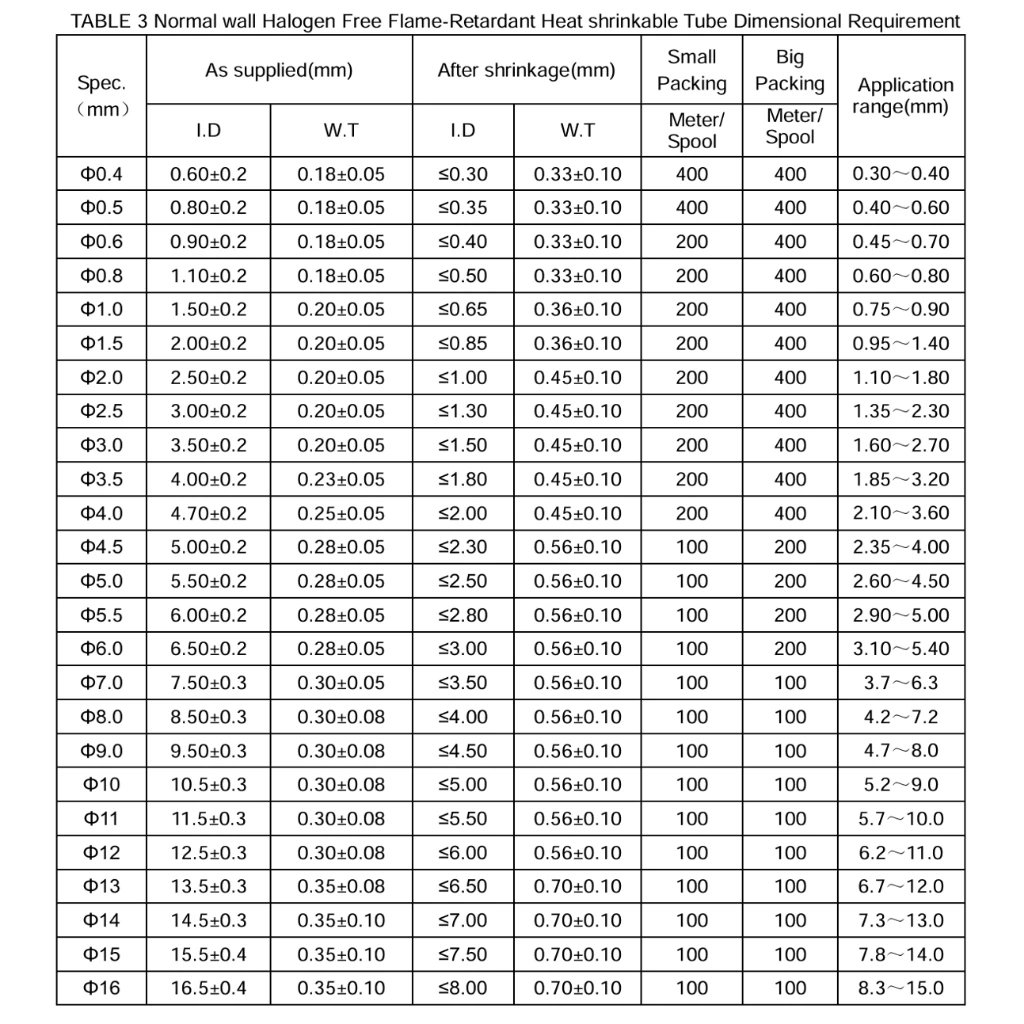 TABLE 3 Normal wall Halogen Free Flame-Retardant Heat shrinkable Tube Dimensional Requirement

| Spec. （mm） | As supplied(mm) I.D | As supplied(mm) W.T | After shrinkage(mm) I.D | After shrinkage(mm) W.T | Small Packing Meter/ Spool | Big Packing Meter/ Spool | Application range(mm) |
|---|---|---|---|---|---|---|---|
| Φ0.4 | 0.60±0.2 | 0.18±0.05 | ≤0.30 | 0.33±0.10 | 400 | 400 | 0.30～0.40 |
| Φ0.5 | 0.80±0.2 | 0.18±0.05 | ≤0.35 | 0.33±0.10 | 400 | 400 | 0.40～0.60 |
| Φ0.6 | 0.90±0.2 | 0.18±0.05 | ≤0.40 | 0.33±0.10 | 200 | 400 | 0.45～0.70 |
| Φ0.8 | 1.10±0.2 | 0.18±0.05 | ≤0.50 | 0.33±0.10 | 200 | 400 | 0.60～0.80 |
| Φ1.0 | 1.50±0.2 | 0.20±0.05 | ≤0.65 | 0.36±0.10 | 200 | 400 | 0.75～0.90 |
| Φ1.5 | 2.00±0.2 | 0.20±0.05 | ≤0.85 | 0.36±0.10 | 200 | 400 | 0.95～1.40 |
| Φ2.0 | 2.50±0.2 | 0.20±0.05 | ≤1.00 | 0.45±0.10 | 200 | 400 | 1.10～1.80 |
| Φ2.5 | 3.00±0.2 | 0.20±0.05 | ≤1.30 | 0.45±0.10 | 200 | 400 | 1.35～2.30 |
| Φ3.0 | 3.50±0.2 | 0.20±0.05 | ≤1.50 | 0.45±0.10 | 200 | 400 | 1.60～2.70 |
| Φ3.5 | 4.00±0.2 | 0.23±0.05 | ≤1.80 | 0.45±0.10 | 200 | 400 | 1.85～3.20 |
| Φ4.0 | 4.70±0.2 | 0.25±0.05 | ≤2.00 | 0.45±0.10 | 200 | 400 | 2.10～3.60 |
| Φ4.5 | 5.00±0.2 | 0.28±0.05 | ≤2.30 | 0.56±0.10 | 100 | 200 | 2.35～4.00 |
| Φ5.0 | 5.50±0.2 | 0.28±0.05 | ≤2.50 | 0.56±0.10 | 100 | 200 | 2.60～4.50 |
| Φ5.5 | 6.00±0.2 | 0.28±0.05 | ≤2.80 | 0.56±0.10 | 100 | 200 | 2.90～5.00 |
| Φ6.0 | 6.50±0.2 | 0.28±0.05 | ≤3.00 | 0.56±0.10 | 100 | 200 | 3.10～5.40 |
| Φ7.0 | 7.50±0.3 | 0.30±0.05 | ≤3.50 | 0.56±0.10 | 100 | 100 | 3.7～6.3 |
| Φ8.0 | 8.50±0.3 | 0.30±0.08 | ≤4.00 | 0.56±0.10 | 100 | 100 | 4.2～7.2 |
| Φ9.0 | 9.50±0.3 | 0.30±0.08 | ≤4.50 | 0.56±0.10 | 100 | 100 | 4.7～8.0 |
| Φ10 | 10.5±0.3 | 0.30±0.08 | ≤5.00 | 0.56±0.10 | 100 | 100 | 5.2～9.0 |
| Φ11 | 11.5±0.3 | 0.30±0.08 | ≤5.50 | 0.56±0.10 | 100 | 100 | 5.7～10.0 |
| Φ12 | 12.5±0.3 | 0.30±0.08 | ≤6.00 | 0.56±0.10 | 100 | 100 | 6.2～11.0 |
| Φ13 | 13.5±0.3 | 0.35±0.08 | ≤6.50 | 0.70±0.10 | 100 | 100 | 6.7～12.0 |
| Φ14 | 14.5±0.3 | 0.35±0.10 | ≤7.00 | 0.70±0.10 | 100 | 100 | 7.3～13.0 |
| Φ15 | 15.5±0.4 | 0.35±0.10 | ≤7.50 | 0.70±0.10 | 100 | 100 | 7.8～14.0 |
| Φ16 | 16.5±0.4 | 0.35±0.10 | ≤8.00 | 0.70±0.10 | 100 | 100 | 8.3～15.0 |